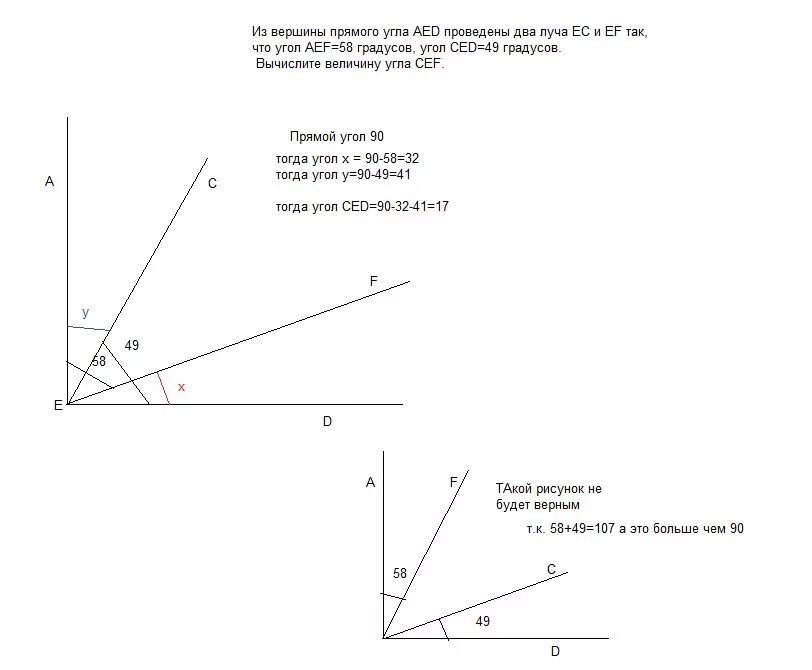 Из вершины прямого угла AED проведены два луча EC и EF так, что угол AEF=58 градусов, угол CED=49 градусов.
Вычислите величину угла CEF.

Прямой угол 90
тогда угол x = 90-58=32
тогда угол y=90-49=41

тогда угол CED=90-32-41=17

A
C
F
y
49
58
x
E
D

A
F
ТАкой рисунок не будет верным
т.к. 58+49=107 а это больше чем 90
58
C
49
D